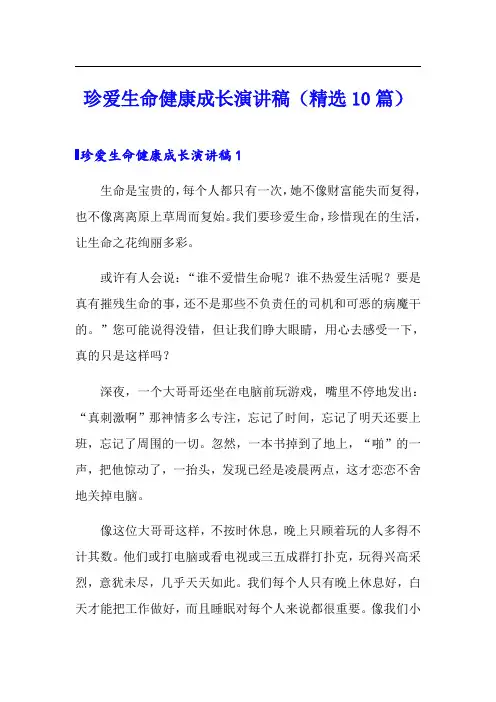 珍爱生命健康成长演讲稿（精选10篇）

珍爱生命健康成长演讲稿1

生命是宝贵的，每个人都只有一次，她不像财富能失而复得，也不像离离原上草周而复始。我们要珍爱生命，珍惜现在的生活，让生命之花绚丽多彩。

或许有人会说：“谁不爱惜生命呢？谁不热爱生活呢？要是真有摧残生命的事，还不是那些不负责任的司机和可恶的病魔干的。”您可能说得没错，但让我们睁大眼睛，用心去感受一下，真的只是这样吗？

深夜，一个大哥哥还坐在电脑前玩游戏，嘴里不停地发出：“真刺激啊”那神情多么专注，忘记了时间，忘记了明天还要上班，忘记了周围的一切。忽然，一本书掉到了地上，“啪”的一声，把他惊动了，一抬头，发现已经是凌晨两点，这才恋恋不舍地关掉电脑。

像这位大哥哥这样，不按时休息，晚上只顾着玩的人多得不计其数。他们或打电脑或看电视或三五成群打扑克，玩得兴高采烈，意犹未尽，几乎天天如此。我们每个人只有晚上休息好，白天才能把工作做好，而且睡眠对每个人来说都很重要。像我们小